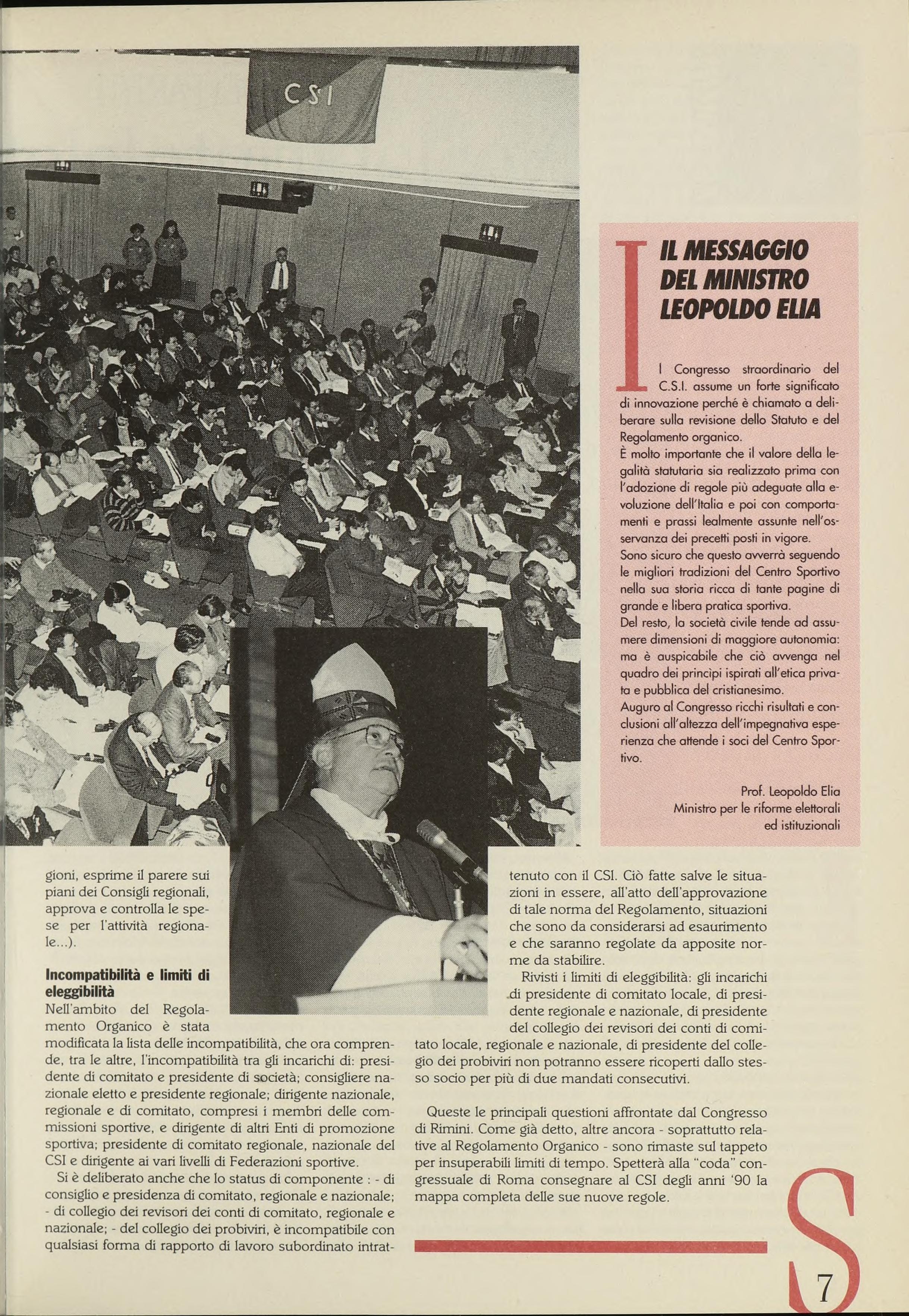 CSI

IL MESSAGGIO DEL MINISTRO LEOPOLDO ELIA

Il Congresso straordinario del C.S.I. assume un forte significato di innovazione perché è chiamato a deliberare sulla revisione dello Statuto e del Regolamento organico.
È molto importante che il valore della legalità statutaria sia realizzato prima con l'adozione di regole più adeguate alla evoluzione dell'Italia e poi con comportamenti e prassi lealmente assunte nell'osservanza dei precetti posti in vigore.
Sono sicuro che questo avverrà seguendo le migliori tradizioni del Centro Sportivo nella sua storia ricca di tante pagine di grande e libera pratica sportiva.
Del resto, la società civile tende ad assumere dimensioni di maggiore autonomia: ma è auspicabile che ciò avvenga nel quadro dei princìpi ispirati all'etica privata e pubblica del cristianesimo.
Auguro al Congresso ricchi risultati e conclusioni all'altezza dell'impegnativa esperienza che attende i soci del Centro Sportivo.

Prof. Leopoldo Elia
Ministro per le riforme elettorali ed istituzionali

gioni, esprime il parere sui piani dei Consigli regionali, approva e controlla le spese per l'attività regionale...).

Incompatibilità e limiti di eleggibilità
Nell'ambito del Regolamento Organico è stata modificata la lista delle incompatibilità, che ora comprende, tra le altre, l'incompatibilità tra gli incarichi di: presidente di comitato e presidente di società; consigliere nazionale eletto e presidente regionale; dirigente nazionale, regionale e di comitato, compresi i membri delle commissioni sportive, e dirigente di altri Enti di promozione sportiva; presidente di comitato regionale, nazionale del CSI e dirigente ai vari livelli di Federazioni sportive.
Si è deliberato anche che lo status di componente : - di consiglio e presidenza di comitato, regionale e nazionale; - di collegio dei revisori dei conti di comitato, regionale e nazionale; - del collegio dei probiviri, è incompatibile con qualsiasi forma di rapporto di lavoro subordinato intrattenuto con il CSI. Ciò fatte salve le situazioni in essere, all'atto dell'approvazione di tale norma del Regolamento, situazioni che sono da considerarsi ad esaurimento e che saranno regolate da apposite norme da stabilire.
Rivisti i limiti di eleggibilità: gli incarichi di presidente di comitato locale, di presidente regionale e nazionale, di presidente del collegio dei revisori dei conti di comitato locale, regionale e nazionale, di presidente del collegio dei probiviri non potranno essere ricoperti dallo stesso socio per più di due mandati consecutivi.

Queste le principali questioni affrontate dal Congresso di Rimini. Come già detto, altre ancora - soprattutto relative al Regolamento Organico - sono rimaste sul tappeto per insuperabili limiti di tempo. Spetterà alla "coda" congressuale di Roma consegnare al CSI degli anni '90 la mappa completa delle sue nuove regole.

S

7